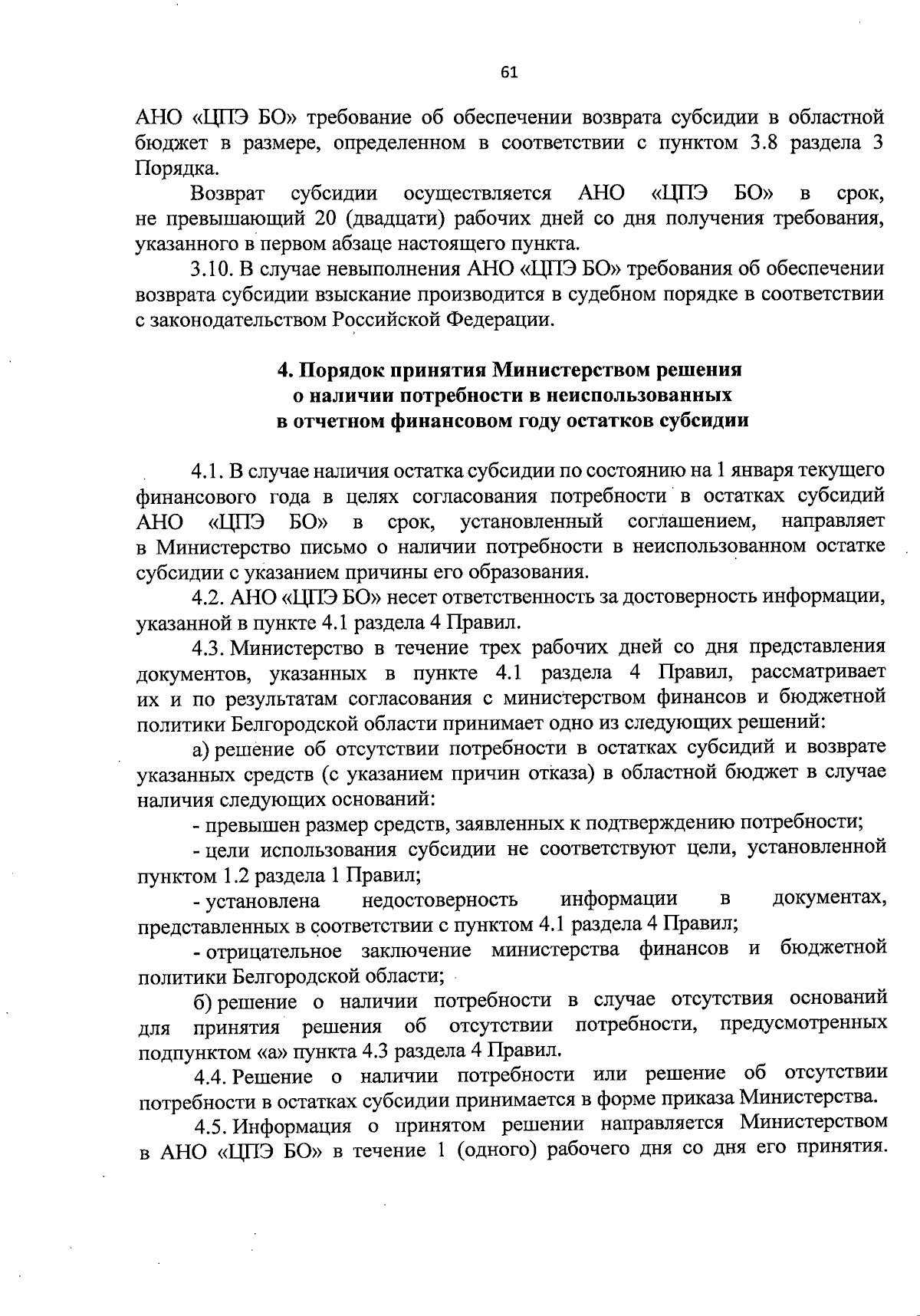 61

АНО «ЦПЭ БО» требование об обеспечении возврата субсидии в областной бюджет в размере, определенном в соответствии с пунктом 3.8 раздела 3 Порядка.

Возврат субсидии осуществляется АНО «ЦПЭ БО» в срок, не превышающий 20 (двадцати) рабочих дней со дня получения требования, указанного в первом абзаце настоящего пункта.

3.10. В случае невыполнения АНО «ЦПЭ БО» требования об обеспечении возврата субсидии взыскание производится в судебном порядке в соответствии с законодательством Российской Федерации.

4. Порядок принятия Министерством решения о наличии потребности в неиспользованных в отчетном финансовом году остатков субсидии

4.1. В случае наличия остатка субсидии по состоянию на 1 января текущего финансового года в целях согласования потребности в остатках субсидий АНО «ЦПЭ БО» в срок, установленный соглашением, направляет в Министерство письмо о наличии потребности в неиспользованном остатке субсидии с указанием причины его образования.

4.2. АНО «ЦПЭ БО» несет ответственность за достоверность информации, указанной в пункте 4.1 раздела 4 Правил.

4.3. Министерство в течение трех рабочих дней со дня представления документов, указанных в пункте 4.1 раздела 4 Правил, рассматривает их и по результатам согласования с министерством финансов и бюджетной политики Белгородской области принимает одно из следующих решений:

а) решение об отсутствии потребности в остатках субсидий и возврате указанных средств (с указанием причин отказа) в областной бюджет в случае наличия следующих оснований:

- превышен размер средств, заявленных к подтверждению потребности;

- цели использования субсидии не соответствуют цели, установленной пунктом 1.2 раздела 1 Правил;

- установлена недостоверность информации в документах, представленных в соответствии с пунктом 4.1 раздела 4 Правил;

- отрицательное заключение министерства финансов и бюджетной политики Белгородской области;

б) решение о наличии потребности в случае отсутствия оснований для принятия решения об отсутствии потребности, предусмотренных подпунктом «а» пункта 4.3 раздела 4 Правил.

4.4. Решение о наличии потребности или решение об отсутствии потребности в остатках субсидии принимается в форме приказа Министерства.

4.5. Информация о принятом решении направляется Министерством в АНО «ЦПЭ БО» в течение 1 (одного) рабочего дня со дня его принятия.